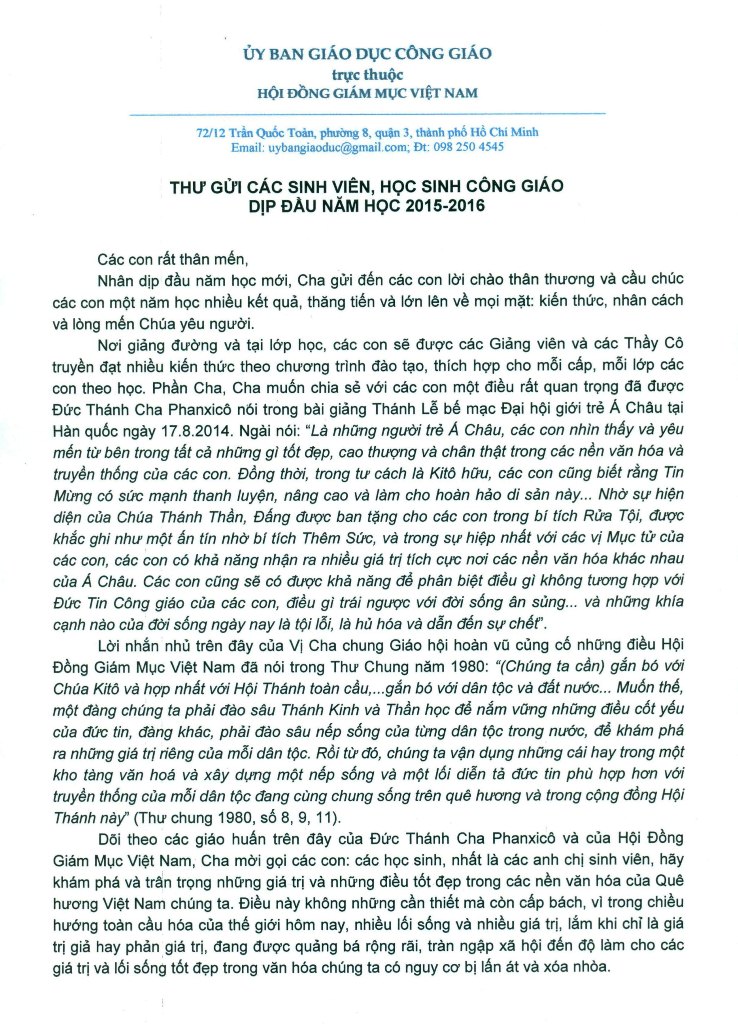 ỦY BAN GIÁO DỤC CÔNG GIÁO
trực thuộc
HỘI ĐỒNG GIÁM MỤC VIỆT NAM

72/12 Trần Quốc Toản, phường 8, quận 3, thành phố Hồ Chí Minh
Email: uybangiaoduc@gmail.com; Đt: 098 250 4545

THƯ GỬI CÁC SINH VIÊN, HỌC SINH CÔNG GIÁO
DỊP ĐẦU NĂM HỌC 2015-2016

Các con rất thân mến,

Nhân dịp đầu năm học mới, Cha gửi đến các con lời chào thân thương và cầu chúc các con một năm học nhiều kết quả, thăng tiến và lớn lên về mọi mặt: kiến thức, nhân cách và lòng mến Chúa yêu người.

Nơi giảng đường và tại lớp học, các con sẽ được các Giảng viên và các Thầy Cô truyền đạt nhiều kiến thức theo chương trình đào tạo, thích hợp cho mỗi cấp, mỗi lớp các con theo học. Phần Cha, Cha muốn chia sẻ với các con một điều rất quan trọng đã được Đức Thánh Cha Phanxicô nói trong bài giảng Thánh Lễ bế mạc Đại hội giới trẻ Á Châu tại Hàn quốc ngày 17.8.2014. Ngài nói: "Là những người trẻ Á Châu, các con nhìn thấy và yêu mến từ bên trong tất cả những gì tốt đẹp, cao thượng và chân thật trong các nền văn hóa và truyền thống của các con. Đồng thời, trong tư cách là Kitô hữu, các con cũng biết rằng Tin Mừng có sức mạnh thanh luyện, nâng cao và làm cho hoàn hảo di sản này... Nhờ sự hiện diện của Chúa Thánh Thần, Đấng được ban tặng cho các con trong bí tích Rửa Tội, được khắc ghi như một ấn tín nhờ bí tích Thêm Sức, và trong sự hiệp nhất với các vị Mục tử của các con, các con có khả năng nhận ra nhiều giá trị tích cực nơi các nền văn hóa khác nhau của Á Châu. Các con cũng sẽ có được khả năng để phân biệt điều gì không tương hợp với Đức Tin Công giáo của các con, điều gì trái ngược với đời sống ân sủng... và những khía cạnh nào của đời sống ngày nay là tội lỗi, là hủ hóa và dẫn đến sự chết".

Lời nhắn nhủ trên đây của Vị Cha chung Giáo hội hoàn vũ củng cố những điều Hội Đồng Giám Mục Việt Nam đã nói trong Thư Chung năm 1980: "(Chúng ta cần) gắn bó với Chúa Kitô và hợp nhất với Hội Thánh toàn cầu,...gắn bó với dân tộc và đất nước... Muốn thế, một đàng chúng ta phải đào sâu Thánh Kinh và Thần học để nắm vững những điều cốt yếu của đức tin, đàng khác, phải đào sâu nếp sống của từng dân tộc trong nước, để khám phá ra những giá trị riêng của mỗi dân tộc. Rồi từ đó, chúng ta vận dụng những cái hay trong một kho tàng văn hoá và xây dựng một nếp sống và một lối diễn tả đức tin phù hợp hơn với truyền thống của mỗi dân tộc đang cùng chung sống trên quê hương và trong cộng đồng Hội Thánh này" (Thư chung 1980, số 8, 9, 11).

Dõi theo các giáo huấn trên đây của Đức Thánh Cha Phanxicô và của Hội Đồng Giám Mục Việt Nam, Cha mời gọi các con: các học sinh, nhất là các anh chị sinh viên, hãy khám phá và trân trọng những giá trị và những điều tốt đẹp trong các nền văn hóa của Quê hương Việt Nam chúng ta. Điều này không những cần thiết mà còn cấp bách, vì trong chiều hướng toàn cầu hóa của thế giới hôm nay, nhiều lối sống và nhiều giá trị, lắm khi chỉ là giá trị giả hay phản giá trị, đang được quảng bá rộng rãi, tràn ngập xã hội đến độ làm cho các giá trị và lối sống tốt đẹp trong văn hóa chúng ta có nguy cơ bị lấn át và xóa nhòa.